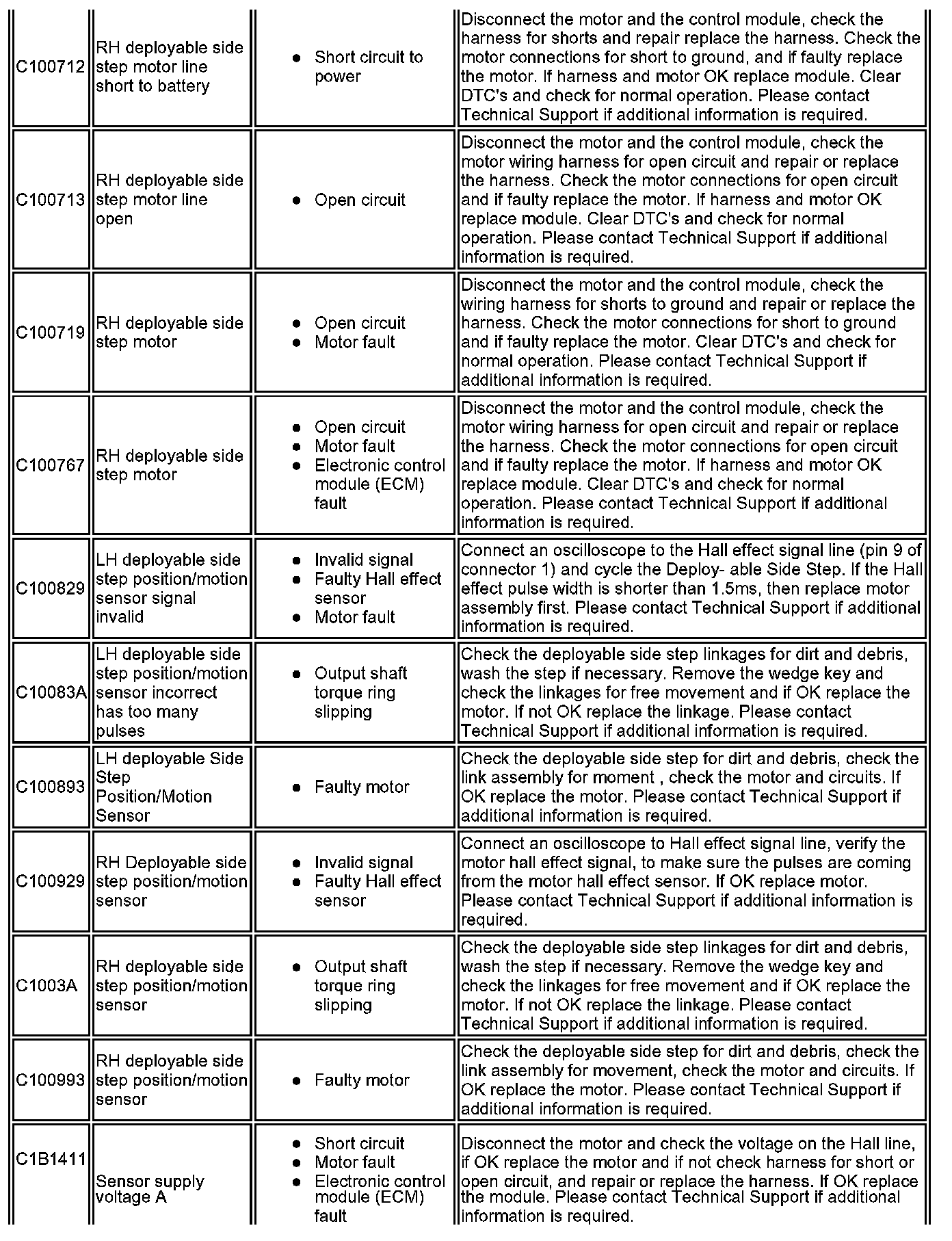 | | | | |
|---|---|---|---|
| C100712 | RH deployable side step motor line short to battery | • Short circuit to power | Disconnect the motor and the control module, check the harness for shorts and repair replace the harness. Check the motor connections for short to ground, and if faulty replace the motor. If harness and motor OK replace module. Clear DTC's and check for normal operation. Please contact Technical Support if additional information is required. |
| C100713 | RH deployable side step motor line open | • Open circuit | Disconnect the motor and the control module, check the motor wiring harness for open circuit and repair or replace the harness. Check the motor connections for open circuit and if faulty replace the motor. If harness and motor OK replace module. Clear DTC's and check for normal operation. Please contact Technical Support if additional information is required. |
| C100719 | RH deployable side step motor | • Open circuit • Motor fault | Disconnect the motor and the control module, check the wiring harness for shorts to ground and repair or replace the harness. Check the motor connections for short to ground and if faulty replace the motor. Clear DTC's and check for normal operation. Please contact Technical Support if additional information is required. |
| C100767 | RH deployable side step motor | • Open circuit • Motor fault • Electronic control module (ECM) fault | Disconnect the motor and the control module, check the motor wiring harness for open circuit and repair or replace the harness. Check the motor connections for open circuit and if faulty replace the motor. If harness and motor OK replace module. Clear DTC's and check for normal operation. Please contact Technical Support if additional information is required. |
| C100829 | LH deployable side step position/motion sensor signal invalid | • Invalid signal • Faulty Hall effect sensor • Motor fault | Connect an oscilloscope to the Hall effect signal line (pin 9 of connector 1) and cycle the Deploy- able Side Step. If the Hall effect pulse width is shorter than 1.5ms, then replace motor assembly first. Please contact Technical Support if additional information is required. |
| C10083A | LH deployable side step position/motion sensor incorrect has too many pulses | • Output shaft torque ring slipping | Check the deployable side step linkages for dirt and debris, wash the step if necessary. Remove the wedge key and check the linkages for free movement and if OK replace the motor. If not OK replace the linkage. Please contact Technical Support if additional information is required. |
| C100893 | LH deployable Side Step Position/Motion Sensor | • Faulty motor | Check the deployable side step for dirt and debris, check the link assembly for moment , check the motor and circuits. If OK replace the motor. Please contact Technical Support if additional information is required. |
| C100929 | RH Deployable side step position/motion sensor | • Invalid signal • Faulty Hall effect sensor | Connect an oscilloscope to Hall effect signal line, verify the motor hall effect signal, to make sure the pulses are coming from the motor hall effect sensor. If OK replace motor. Please contact Technical Support if additional information is required. |
| C1003A | RH deployable side step position/motion sensor | • Output shaft torque ring slipping | Check the deployable side step linkages for dirt and debris, wash the step if necessary. Remove the wedge key and check the linkages for free movement and if OK replace the motor. If not OK replace the linkage. Please contact Technical Support if additional information is required. |
| C100993 | RH deployable side step position/motion sensor | • Faulty motor | Check the deployable side step for dirt and debris, check the link assembly for movement, check the motor and circuits. If OK replace the motor. Please contact Technical Support if additional information is required. |
| C1B1411 | Sensor supply voltage A | • Short circuit • Motor fault • Electronic control module (ECM) fault | Disconnect the motor and check the voltage on the Hall line, if OK replace the motor and if not check harness for short or open circuit, and repair or replace the harness. If OK replace the module. Please contact Technical Support if additional information is required. |